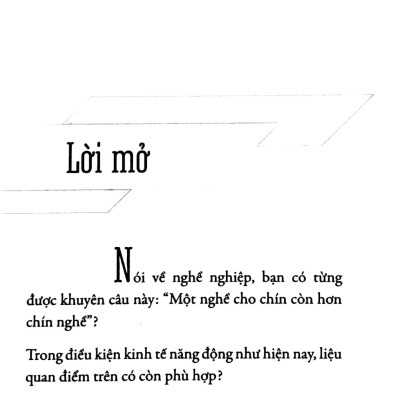 Lời mở

Nói về nghề nghiệp, bạn có từng được khuyên câu này: “Một nghề cho chín còn hơn chín nghề”?

Trong điều kiện kinh tế năng động như hiện nay, liệu quan điểm trên có còn phù hợp?